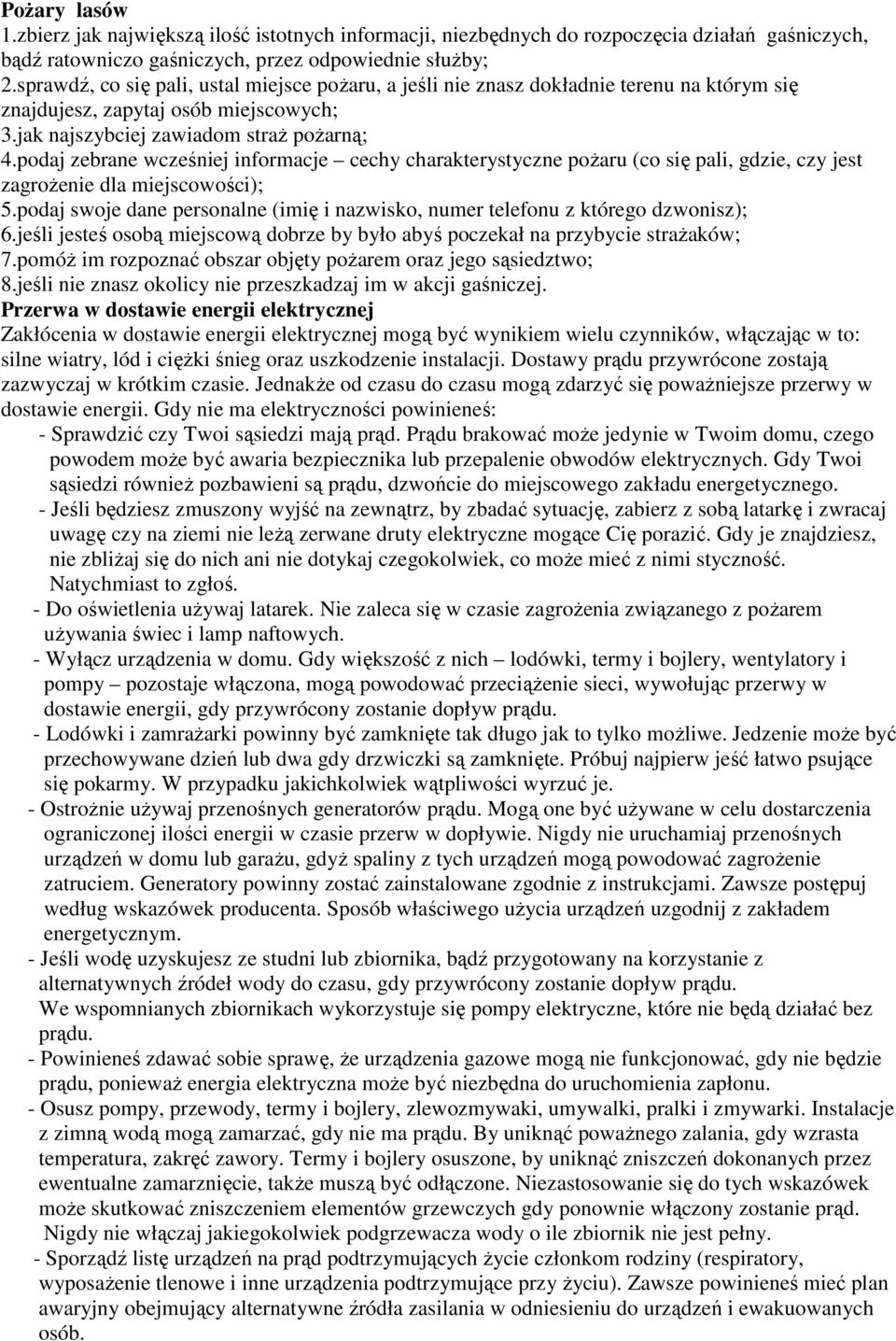 Pożary lasów
1.zbierz jak największą ilość istotnych informacji, niezbędnych do rozpoczęcia działań gaśniczych, bądź ratowniczo gaśniczych, przez odpowiednie służby;
2.sprawdź, co się pali, ustal miejsce pożaru, a jeśli nie znasz dokładnie terenu na którym się znajdujesz, zapytaj osób miejscowych;
3.jak najszybciej zawiadom straż pożarną;
4.podaj zebrane wcześniej informacje – cechy charakterystyczne pożaru (co się pali, gdzie, czy jest zagrożenie dla miejscowości);
5.podaj swoje dane personalne (imię i nazwisko, numer telefonu z którego dzwonisz);
6.jeśli jesteś osobą miejscową dobrze by było abyś poczekał na przybycie strażaków;
7.pomóż im rozpoznać obszar objęty pożarem oraz jego sąsiedztwo;
8.jeśli nie znasz okolicy nie przeszkadzaj im w akcji gaśniczej.
Przerwa w dostawie energii elektrycznej
Zakłócenia w dostawie energii elektrycznej mogą być wynikiem wielu czynników, włączając w to: silne wiatry, lód i ciężki śnieg oraz uszkodzenie instalacji. Dostawy prądu przywrócone zostają zazwyczaj w krótkim czasie. Jednakże od czasu do czasu mogą zdarzyć się poważniejsze przerwy w dostawie energii. Gdy nie ma elektryczności powinieneś:
- Sprawdzić czy Twoi sąsiedzi mają prąd. Prądu brakować może jedynie w Twoim domu, czego powodem może być awaria bezpiecznika lub przepalenie obwodów elektrycznych. Gdy Twoi sąsiedzi również pozbawieni są prądu, dzwońcie do miejscowego zakładu energetycznego.
- Jeśli będziesz zmuszony wyjść na zewnątrz, by zbadać sytuację, zabierz z sobą latarkę i zwracaj uwagę czy na ziemi nie leżą zerwane druty elektryczne mogące Cię porazić. Gdy je znajdziesz, nie zbliżaj się do nich ani nie dotykaj czegokolwiek, co może mieć z nimi styczność. Natychmiast to zgłoś.
- Do oświetlenia używaj latarek. Nie zaleca się w czasie zagrożenia związanego z pożarem używania świec i lamp naftowych.
- Wyłącz urządzenia w domu. Gdy większość z nich – lodówki, termy i bojlery, wentylatory i pompy – pozostaje włączona, mogą powodować przeciążenie sieci, wywołując przerwy w dostawie energii, gdy przywrócony zostanie dopływ prądu.
- Lodówki i zamrażarki powinny być zamknięte tak długo jak to tylko możliwe. Jedzenie może być przechowywane dzień lub dwa gdy drzwiczki są zamknięte. Próbuj najpierw jeść łatwo psujące się pokarmy. W przypadku jakichkolwiek wątpliwości wyrzuć je.
- Ostrożnie używaj przenośnych generatorów prądu. Mogą one być używane w celu dostarczenia ograniczonej ilości energii w czasie przerw w dopływie. Nigdy nie uruchamiaj przenośnych urządzeń w domu lub garażu, gdyż spaliny z tych urządzeń mogą powodować zagrożenie zatruciem. Generatory powinny zostać zainstalowane zgodnie z instrukcjami. Zawsze postępuj według wskazówek producenta. Sposób właściwego użycia urządzeń uzgodnij z zakładem energetycznym.
- Jeśli wodę uzyskujesz ze studni lub zbiornika, bądź przygotowany na korzystanie z alternatywnych źródeł wody do czasu, gdy przywrócony zostanie dopływ prądu. We wspomnianych zbiornikach wykorzystuje się pompy elektryczne, które nie będą działać bez prądu.
- Powinieneś zdawać sobie sprawę, że urządzenia gazowe mogą nie funkcjonować, gdy nie będzie prądu, ponieważ energia elektryczna może być niezbędna do uruchomienia zapłonu.
- Osusz pompy, przewody, termy i bojlery, zlewozmywaki, umywalki, pralki i zmywarki. Instalacje z zimną wodą mogą zamarzać, gdy nie ma prądu. By uniknąć poważnego zalania, gdy wzrasta temperatura, zakręć zawory. Termy i bojlery osuszone, by uniknąć zniszczeń dokonanych przez ewentualne zamarznięcie, także muszą być odłączone. Niezastosowanie się do tych wskazówek może skutkować zniszczeniem elementów grzewczych gdy ponownie włączony zostanie prąd. Nigdy nie włączaj jakiegokolwiek podgrzewacza wody o ile zbiornik nie jest pełny.
- Sporządź listę urządzeń na prąd podtrzymujących życie członkom rodziny (respiratory, wyposażenie tlenowe i inne urządzenia podtrzymujące przy życiu). Zawsze powinieneś mieć plan awaryjny obejmujący alternatywne źródła zasilania w odniesieniu do urządzeń i ewakuowanych osób.